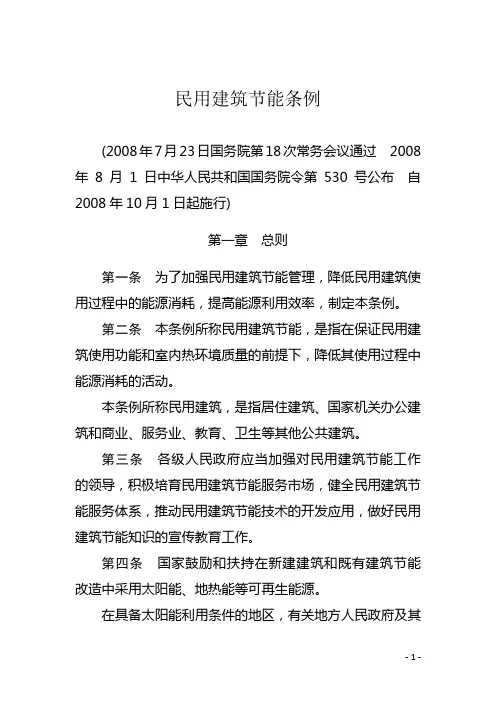 民用建筑节能条例

(2008年7月23日国务院第18次常务会议通过　2008年8月1日中华人民共和国国务院令第530号公布　自2008年10月1日起施行)

第一章　总则

第一条　为了加强民用建筑节能管理，降低民用建筑使用过程中的能源消耗，提高能源利用效率，制定本条例。

第二条　本条例所称民用建筑节能，是指在保证民用建筑使用功能和室内热环境质量的前提下，降低其使用过程中能源消耗的活动。

本条例所称民用建筑，是指居住建筑、国家机关办公建筑和商业、服务业、教育、卫生等其他公共建筑。

第三条　各级人民政府应当加强对民用建筑节能工作的领导，积极培育民用建筑节能服务市场，健全民用建筑节能服务体系，推动民用建筑节能技术的开发应用，做好民用建筑节能知识的宣传教育工作。

第四条　国家鼓励和扶持在新建建筑和既有建筑节能改造中采用太阳能、地热能等可再生能源。

在具备太阳能利用条件的地区，有关地方人民政府及其

- 1 -